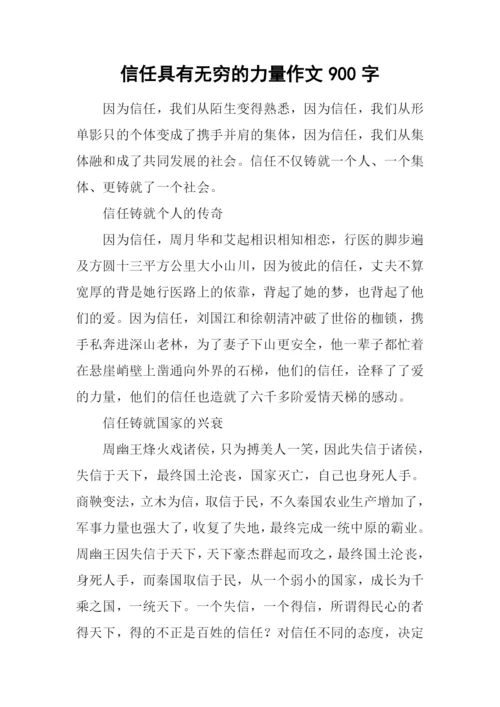 信任具有无穷的力量作文 900 字

因为信任，我们从陌生变得熟悉，因为信任，我们从形单影只的个体变成了携手并肩的集体，因为信任，我们从集体融和成了共同发展的社会。信任不仅铸就一个人、一个集体、更铸就了一个社会。

信任铸就个人的传奇

因为信任，周月华和艾起相识相知相恋，行医的脚步遍及方圆十三平方公里大小山川，因为彼此的信任，丈夫不算宽厚的背是她行医路上的依靠，背起了她的梦，也背起了他们的爱。因为信任，刘国江和徐朝清冲破了世俗的枷锁，携手私奔进深山老林，为了妻子下山更安全，他一辈子都忙着在悬崖峭壁上凿通向外界的石梯，他们的信任，诠释了了爱的力量，他们的信任也造就了六千多阶爱情天梯的感动。

信任铸就国家的兴衰

周幽王烽火戏诸侯，只为搏美人一笑，因此失信于诸侯，失信于天下，最终国土沦丧，国家灭亡，自己也身死人手。商鞅变法，立木为信，取信于民，不久秦国农业生产增加了，军事力量也强大了，收复了失地，最终完成一统中原的霸业。周幽王因失信于天下，天下豪杰群起而攻之，最终国土沦丧，身死人手，而秦国取信于民，从一个弱小的国家，成长为千乘之国，一统天下。一个失信，一个得信，所谓得民心的者得天下，得的不正是百姓的信任？对信任不同的态度，决定